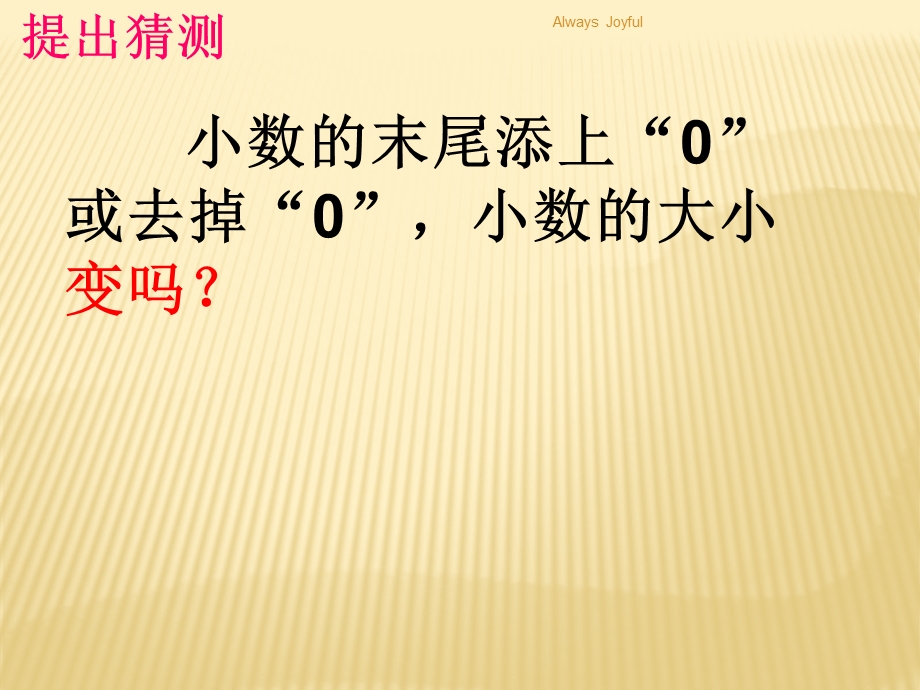 提出猜测

Always Joyful

小数的末尾添上“0”或去掉“0”，小数的大小变吗？